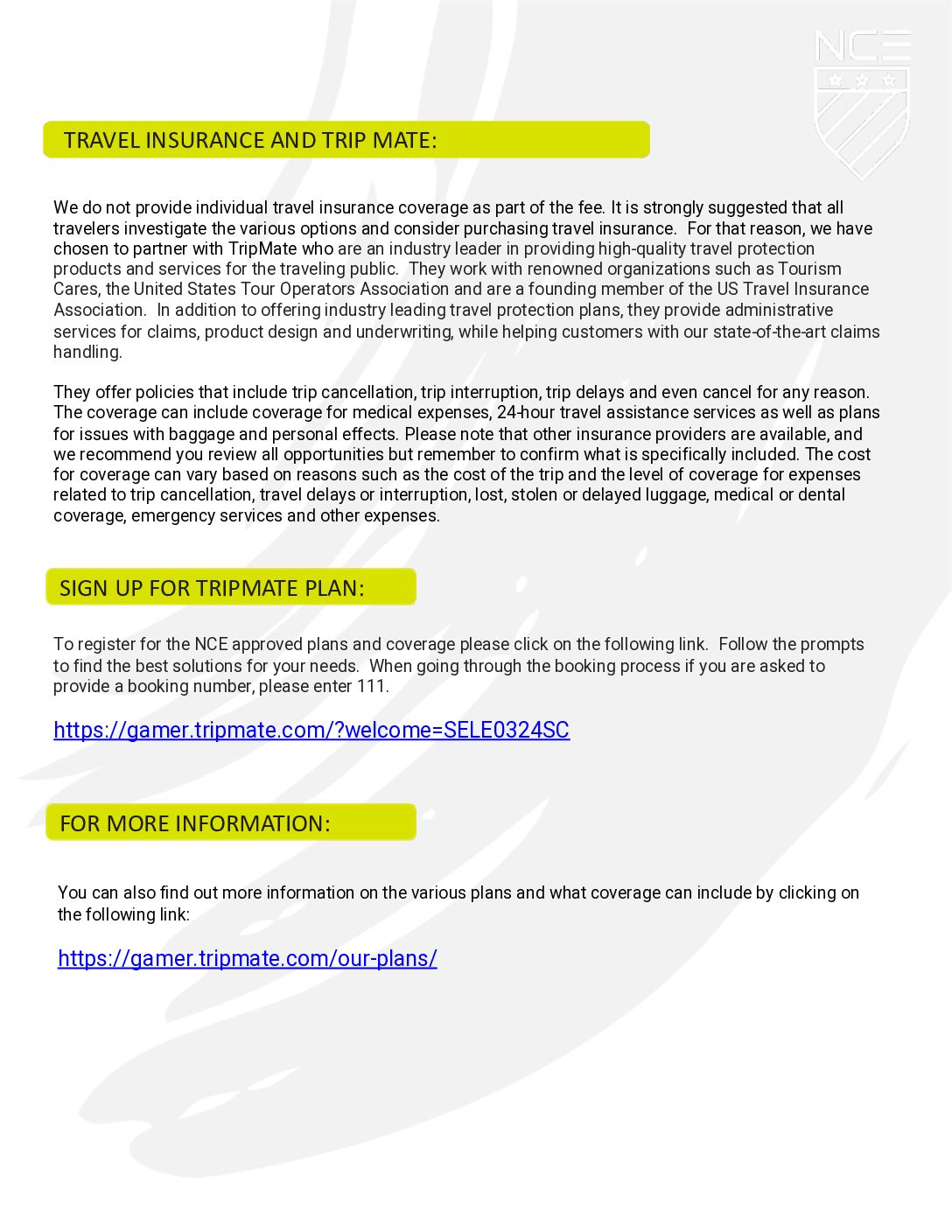 NCE

TRAVEL INSURANCE AND TRIP MATE:

We do not provide individual travel insurance coverage as part of the fee. It is strongly suggested that all travelers investigate the various options and consider purchasing travel insurance. For that reason, we have chosen to partner with TripMate who are an industry leader in providing high-quality travel protection products and services for the traveling public. They work with renowned organizations such as Tourism Cares, the United States Tour Operators Association and are a founding member of the US Travel Insurance Association. In addition to offering industry leading travel protection plans, they provide administrative services for claims, product design and underwriting, while helping customers with our state-of-the-art claims handling.

They offer policies that include trip cancellation, trip interruption, trip delays and even cancel for any reason. The coverage can include coverage for medical expenses, 24-hour travel assistance services as well as plans for issues with baggage and personal effects. Please note that other insurance providers are available, and we recommend you review all opportunities but remember to confirm what is specifically included. The cost for coverage can vary based on reasons such as the cost of the trip and the level of coverage for expenses related to trip cancellation, travel delays or interruption, lost, stolen or delayed luggage, medical or dental coverage, emergency services and other expenses.

SIGN UP FOR TRIPMATE PLAN:

To register for the NCE approved plans and coverage please click on the following link. Follow the prompts to find the best solutions for your needs. When going through the booking process if you are asked to provide a booking number, please enter 111.

https://gamer.tripmate.com/?welcome=SELE0324SC

FOR MORE INFORMATION:

You can also find out more information on the various plans and what coverage can include by clicking on the following link:

https://gamer.tripmate.com/our-plans/